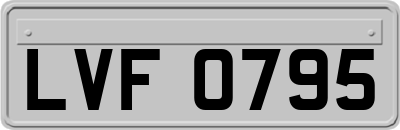 LVF 0795